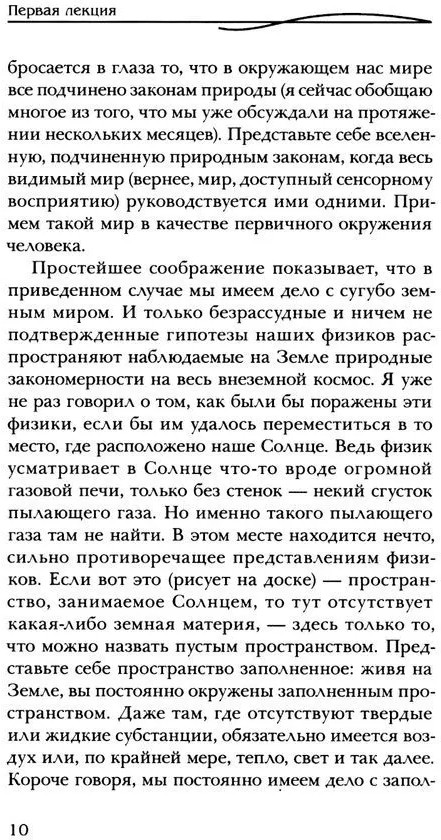 Первая лекция

бросается в глаза то, что в окружающем нас мире все подчинено законам природы (я сейчас обобщаю многое из того, что мы уже обсуждали на протяжении нескольких месяцев). Представьте себе вселенную, подчиненную природным законам, когда весь видимый мир (вернее, мир, доступный сенсорному восприятию) руководствуется ими одними. Примем такой мир в качестве первичного окружения человека.

Простейшее соображение показывает, что в приведенном случае мы имеем дело с сугубо земным миром. И только безрассудные и ничем не подтвержденные гипотезы наших физиков распространяют наблюдаемые на Земле природные закономерности на весь внеземной космос. Я уже не раз говорил о том, как были бы поражены эти физики, если бы им удалось переместиться в то место, где расположено наше Солнце. Ведь физик усматривает в Солнце что-то вроде огромной газовой печи, только без стенок — некий сгусток пылающего газа. Но именно такого пылающего газа там не найти. В этом месте находится нечто, сильно противоречащее представлениям физиков. Если вот это (рисует на доске) — пространство, занимаемое Солнцем, то тут отсутствует какая-либо земная материя, — здесь только то, что можно назвать пустым пространством. Представьте себе пространство заполненное: живя на Земле, вы постоянно окружены заполненным пространством. Даже там, где отсутствуют твердые или жидкие субстанции, обязательно имеется воздух или, по крайней мере, тепло, свет и так далее. Короче говоря, мы постоянно имеем дело с запол-

10